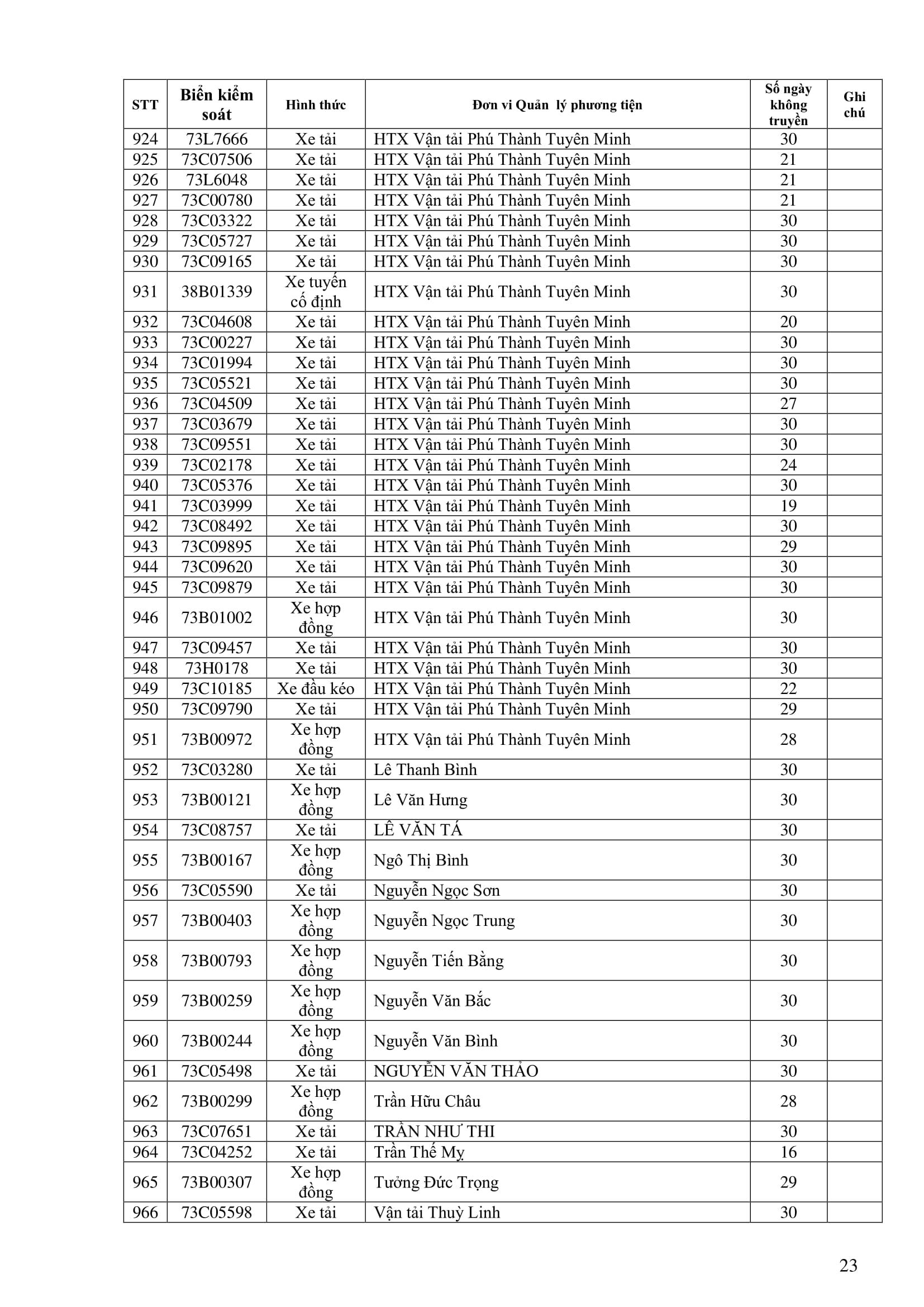 | STT | Biển kiểm soát | Hình thức | Đơn vi Quản lý phương tiện | Số ngày không truyền | Ghi chú |
|---|---|---|---|---|---|
| 924 | 73L7666 | Xe tải | HTX Vận tải Phú Thành Tuyên Minh | 30 | |
| 925 | 73C07506 | Xe tải | HTX Vận tải Phú Thành Tuyên Minh | 21 | |
| 926 | 73L6048 | Xe tải | HTX Vận tải Phú Thành Tuyên Minh | 21 | |
| 927 | 73C00780 | Xe tải | HTX Vận tải Phú Thành Tuyên Minh | 21 | |
| 928 | 73C03322 | Xe tải | HTX Vận tải Phú Thành Tuyên Minh | 30 | |
| 929 | 73C05727 | Xe tải | HTX Vận tải Phú Thành Tuyên Minh | 30 | |
| 930 | 73C09165 | Xe tải | HTX Vận tải Phú Thành Tuyên Minh | 30 | |
| 931 | 38B01339 | Xe tuyến cố định | HTX Vận tải Phú Thành Tuyên Minh | 30 | |
| 932 | 73C04608 | Xe tải | HTX Vận tải Phú Thành Tuyên Minh | 20 | |
| 933 | 73C00227 | Xe tải | HTX Vận tải Phú Thành Tuyên Minh | 30 | |
| 934 | 73C01994 | Xe tải | HTX Vận tải Phú Thành Tuyên Minh | 30 | |
| 935 | 73C05521 | Xe tải | HTX Vận tải Phú Thành Tuyên Minh | 30 | |
| 936 | 73C04509 | Xe tải | HTX Vận tải Phú Thành Tuyên Minh | 27 | |
| 937 | 73C03679 | Xe tải | HTX Vận tải Phú Thành Tuyên Minh | 30 | |
| 938 | 73C09551 | Xe tải | HTX Vận tải Phú Thành Tuyên Minh | 30 | |
| 939 | 73C02178 | Xe tải | HTX Vận tải Phú Thành Tuyên Minh | 24 | |
| 940 | 73C05376 | Xe tải | HTX Vận tải Phú Thành Tuyên Minh | 30 | |
| 941 | 73C03999 | Xe tải | HTX Vận tải Phú Thành Tuyên Minh | 19 | |
| 942 | 73C08492 | Xe tải | HTX Vận tải Phú Thành Tuyên Minh | 30 | |
| 943 | 73C09895 | Xe tải | HTX Vận tải Phú Thành Tuyên Minh | 29 | |
| 944 | 73C09620 | Xe tải | HTX Vận tải Phú Thành Tuyên Minh | 30 | |
| 945 | 73C09879 | Xe tải | HTX Vận tải Phú Thành Tuyên Minh | 30 | |
| 946 | 73B01002 | Xe hợp đồng | HTX Vận tải Phú Thành Tuyên Minh | 30 | |
| 947 | 73C09457 | Xe tải | HTX Vận tải Phú Thành Tuyên Minh | 30 | |
| 948 | 73H0178 | Xe tải | HTX Vận tải Phú Thành Tuyên Minh | 30 | |
| 949 | 73C10185 | Xe đầu kéo | HTX Vận tải Phú Thành Tuyên Minh | 22 | |
| 950 | 73C09790 | Xe tải | HTX Vận tải Phú Thành Tuyên Minh | 29 | |
| 951 | 73B00972 | Xe hợp đồng | HTX Vận tải Phú Thành Tuyên Minh | 28 | |
| 952 | 73C03280 | Xe tải | Lê Thanh Bình | 30 | |
| 953 | 73B00121 | Xe hợp đồng | Lê Văn Hưng | 30 | |
| 954 | 73C08757 | Xe tải | LÊ VĂN TÁ | 30 | |
| 955 | 73B00167 | Xe hợp đồng | Ngô Thị Bình | 30 | |
| 956 | 73C05590 | Xe tải | Nguyễn Ngọc Sơn | 30 | |
| 957 | 73B00403 | Xe hợp đồng | Nguyễn Ngọc Trung | 30 | |
| 958 | 73B00793 | Xe hợp đồng | Nguyễn Tiến Bằng | 30 | |
| 959 | 73B00259 | Xe hợp đồng | Nguyễn Văn Bắc | 30 | |
| 960 | 73B00244 | Xe hợp đồng | Nguyễn Văn Bình | 30 | |
| 961 | 73C05498 | Xe tải | NGUYỄN VĂN THẢO | 30 | |
| 962 | 73B00299 | Xe hợp đồng | Trần Hữu Châu | 28 | |
| 963 | 73C07651 | Xe tải | TRẦN NHƯ THI | 30 | |
| 964 | 73C04252 | Xe tải | Trần Thế Mỵ | 16 | |
| 965 | 73B00307 | Xe hợp đồng | Tưởng Đức Trọng | 29 | |
| 966 | 73C05598 | Xe tải | Vận tải Thuỳ Linh | 30 | |

23